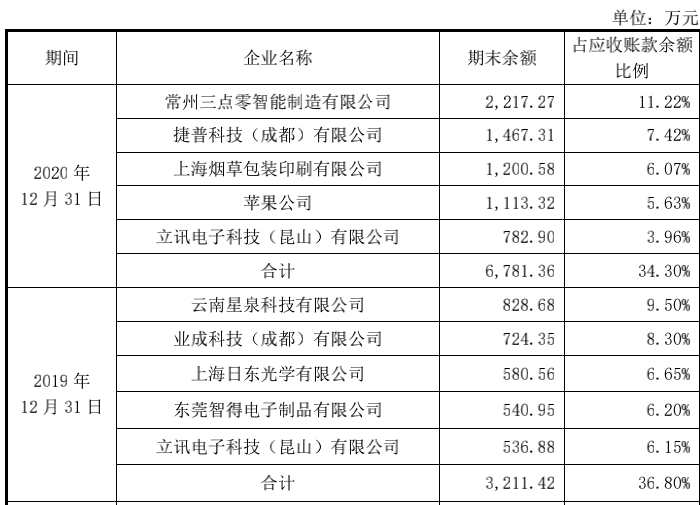 单位：万元

| 期间 | 企业名称 | 期末余额 | 占应收账款余额比例 |
|---|---|---|---|
| 2020年12月31日 | 常州三点零智能制造有限公司 | 2,217.27 | 11.22% |
| | 捷普科技（成都）有限公司 | 1,467.31 | 7.42% |
| | 上海烟草包装印刷有限公司 | 1,200.58 | 6.07% |
| | 苹果公司 | 1,113.32 | 5.63% |
| | 立讯电子科技（昆山）有限公司 | 782.90 | 3.96% |
| | 合计 | 6,781.36 | 34.30% |
| 2019年12月31日 | 云南星泉科技有限公司 | 828.68 | 9.50% |
| | 业成科技（成都）有限公司 | 724.35 | 8.30% |
| | 上海日东光学有限公司 | 580.56 | 6.65% |
| | 东莞智得电子制品有限公司 | 540.95 | 6.20% |
| | 立讯电子科技（昆山）有限公司 | 536.88 | 6.15% |
| | 合计 | 3,211.42 | 36.80% |